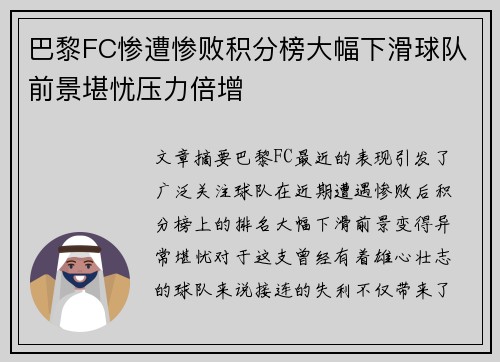 巴黎FC惨遭惨败积分榜大幅下滑球队前景堪忧压力倍增

文章摘要巴黎FC最近的表现引发了广泛关注球队在近期遭遇惨败后积分榜上的排名大幅下滑前景变得异常堪忧对于这支曾经有着雄心壮志的球队来说接连的失利不仅带来了